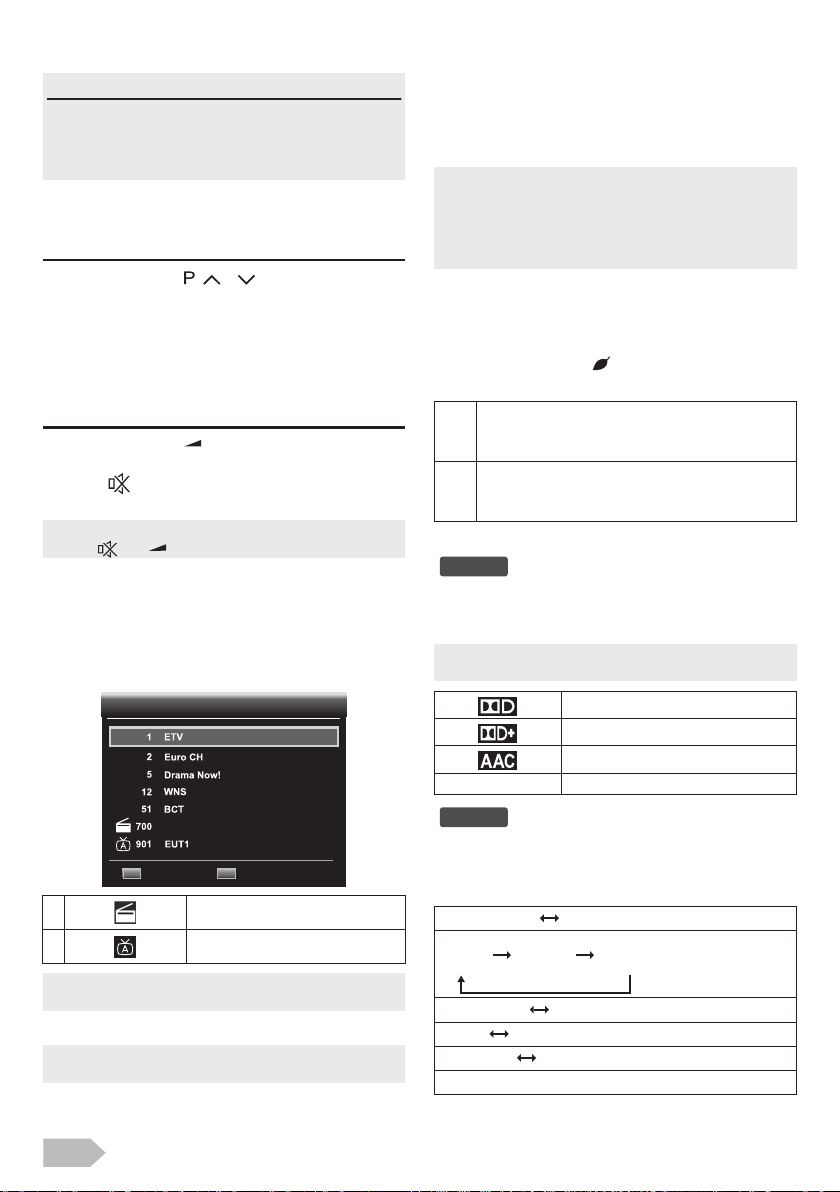 P

1 ETV
2 Euro CH
5 Drama Now!
12 WNS
51 BCT
700
901 EUT1

AAC